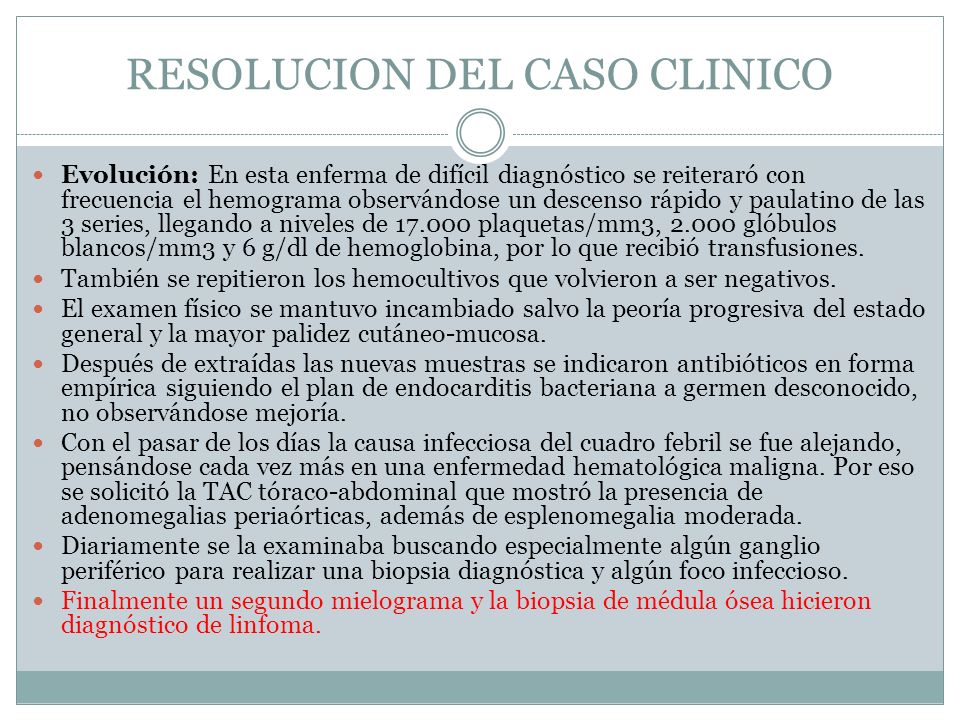 RESOLUCION DEL CASO CLINICO

Evolución: En esta enferma de difícil diagnóstico se reiteraró con frecuencia el hemograma observándose un descenso rápido y paulatino de las 3 series, llegando a niveles de 17.000 plaquetas/mm3, 2.000 glóbulos blancos/mm3 y 6 g/dl de hemoglobina, por lo que recibió transfusiones.

También se repitieron los hemocultivos que volvieron a ser negativos.

El examen físico se mantuvo incambiado salvo la peoría progresiva del estado general y la mayor palidez cutáneo-mucosa.

Después de extraídas las nuevas muestras se indicaron antibióticos en forma empírica siguiendo el plan de endocarditis bacteriana a germen desconocido, no observándose mejoría.

Con el pasar de los días la causa infecciosa del cuadro febril se fue alejando, pensándose cada vez más en una enfermedad hematológica maligna. Por eso se solicitó la TAC tóraco-abdominal que mostró la presencia de adenomegalias periaórticas, además de esplenomegalia moderada.

Diariamente se la examinaba buscando especialmente algún ganglio periférico para realizar una biopsia diagnóstica y algún foco infeccioso.

Finalmente un segundo mielograma y la biopsia de médula ósea hicieron diagnóstico de linfoma.